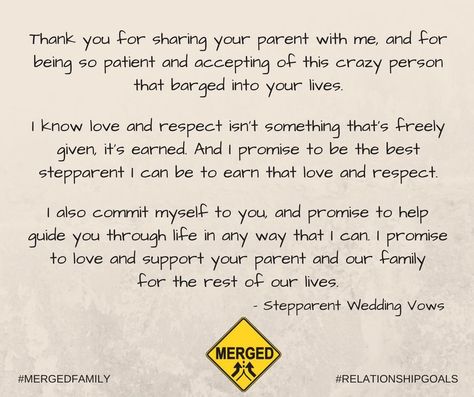 Thank you for sharing your parent with me, and for being so patient and accepting of this crazy person that barged into your lives.

I know love and respect isn't something that's freely given, it's earned. And I promise to be the best stepparent I can be to earn that love and respect.

I also commit myself to you, and promise to help guide you through life in any way that I can. I promise to love and support your parent and our family for the rest of our lives.

- Stepparent Wedding Vows

MERGED

#MERGEDFAMILY

#RELATIONSHIPGOALS